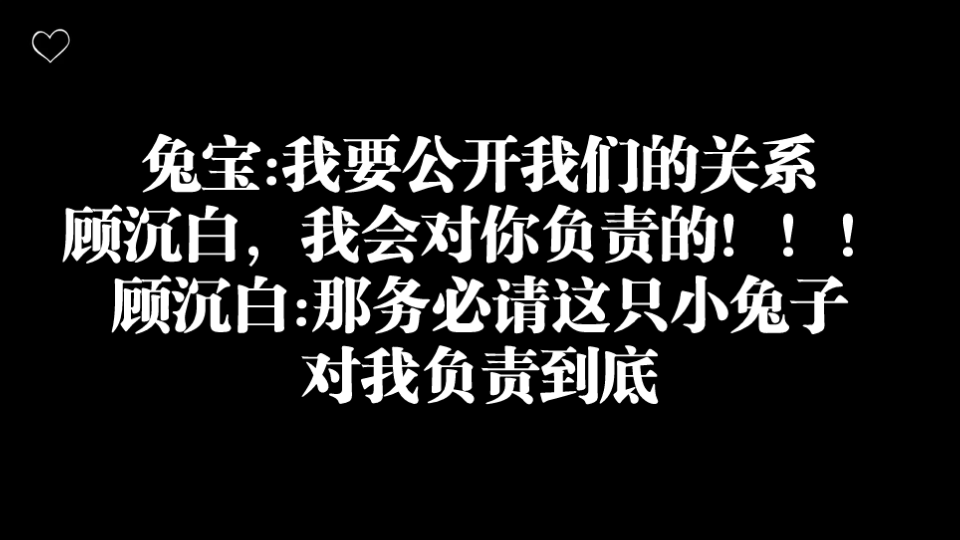 兔宝:我要公开我们的关系
顾沉白，我会对你负责的！！！
顾沉白:那务必请这只小兔子
对我负责到底